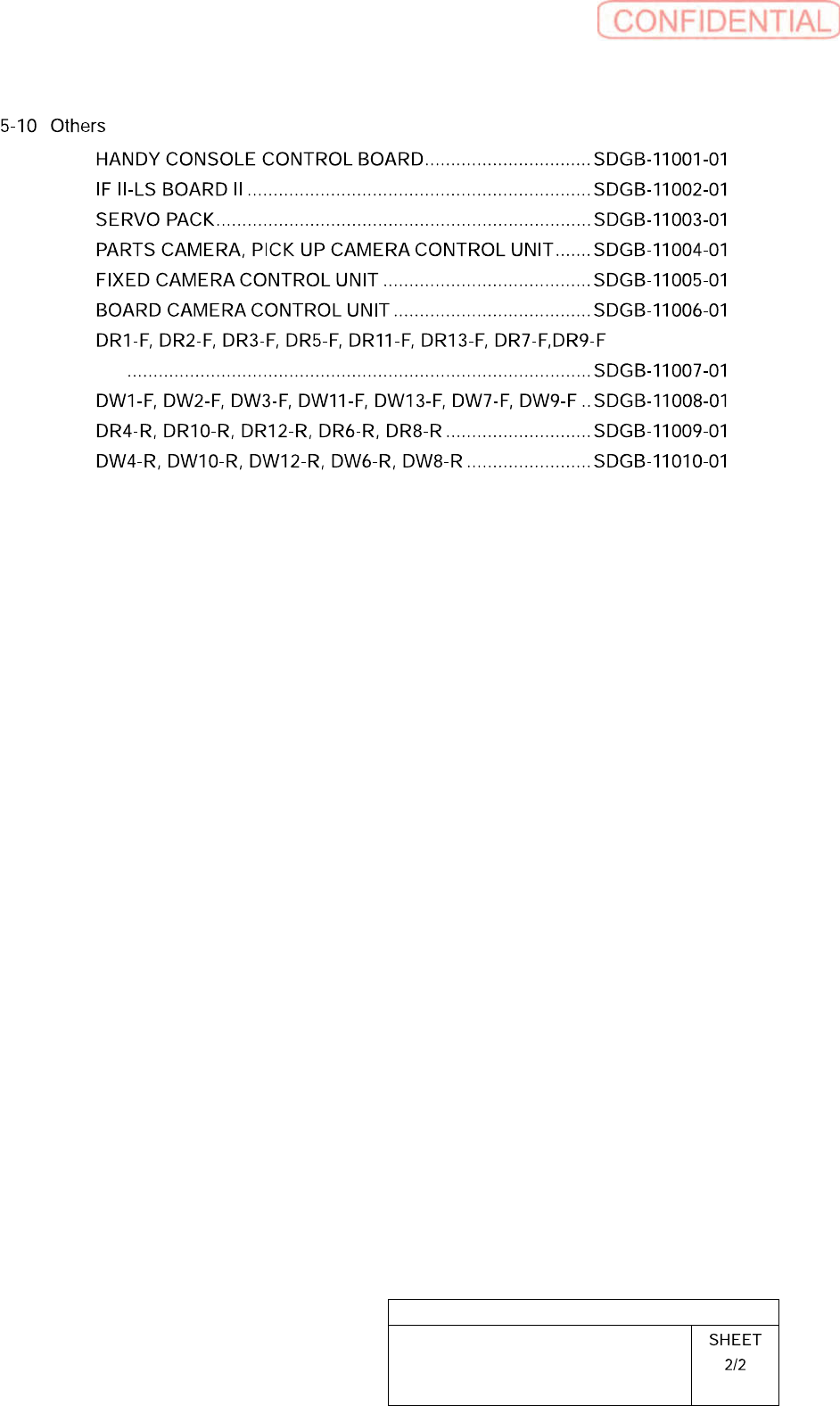 CONFIDENTIAL

5-10 Others

HANDY CONSOLE CONTROL BOARD................................ SDGB-11001-01
IF II-LS BOARD II .................................................................. SDGB-11002-01
SERVO PACK........................................................................ SDGB-11003-01
PARTS CAMERA, PICK UP CAMERA CONTROL UNIT....... SDGB-11004-01
FIXED CAMERA CONTROL UNIT ........................................ SDGB-11005-01
BOARD CAMERA CONTROL UNIT ...................................... SDGB-11006-01
DR1-F, DR2-F, DR3-F, DR5-F, DR11-F, DR13-F, DR7-F,DR9-F
......................................................................................... SDGB-11007-01
DW1-F, DW2-F, DW3-F, DW11-F, DW13-F, DW7-F, DW9-F .. SDGB-11008-01
DR4-R, DR10-R, DR12-R, DR6-R, DR8-R ............................ SDGB-11009-01
DW4-R, DW10-R, DW12-R, DW6-R, DW8-R ........................ SDGB-11010-01

SHEET
2/2